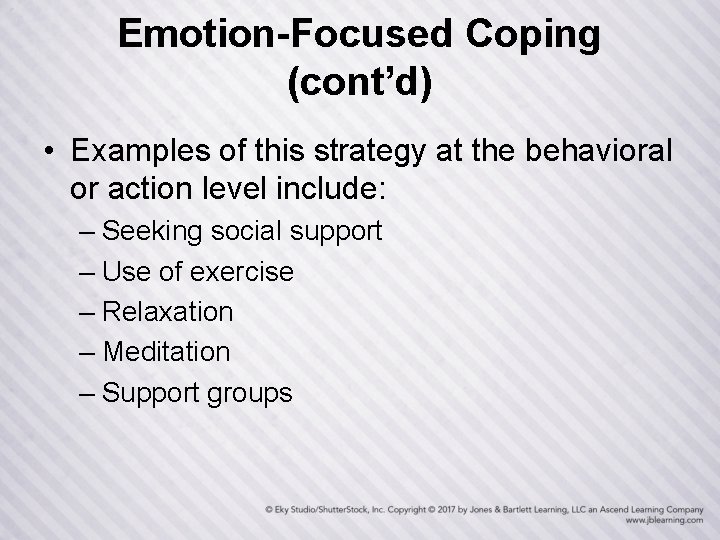 Emotion-Focused Coping (cont'd)

• Examples of this strategy at the behavioral or action level include:
– Seeking social support
– Use of exercise
– Relaxation
– Meditation
– Support groups

© Eky Studio/ShutterStock, Inc. Copyright © 2017 by Jones & Bartlett Learning, LLC an Ascend Learning Company
www.jblearning.com